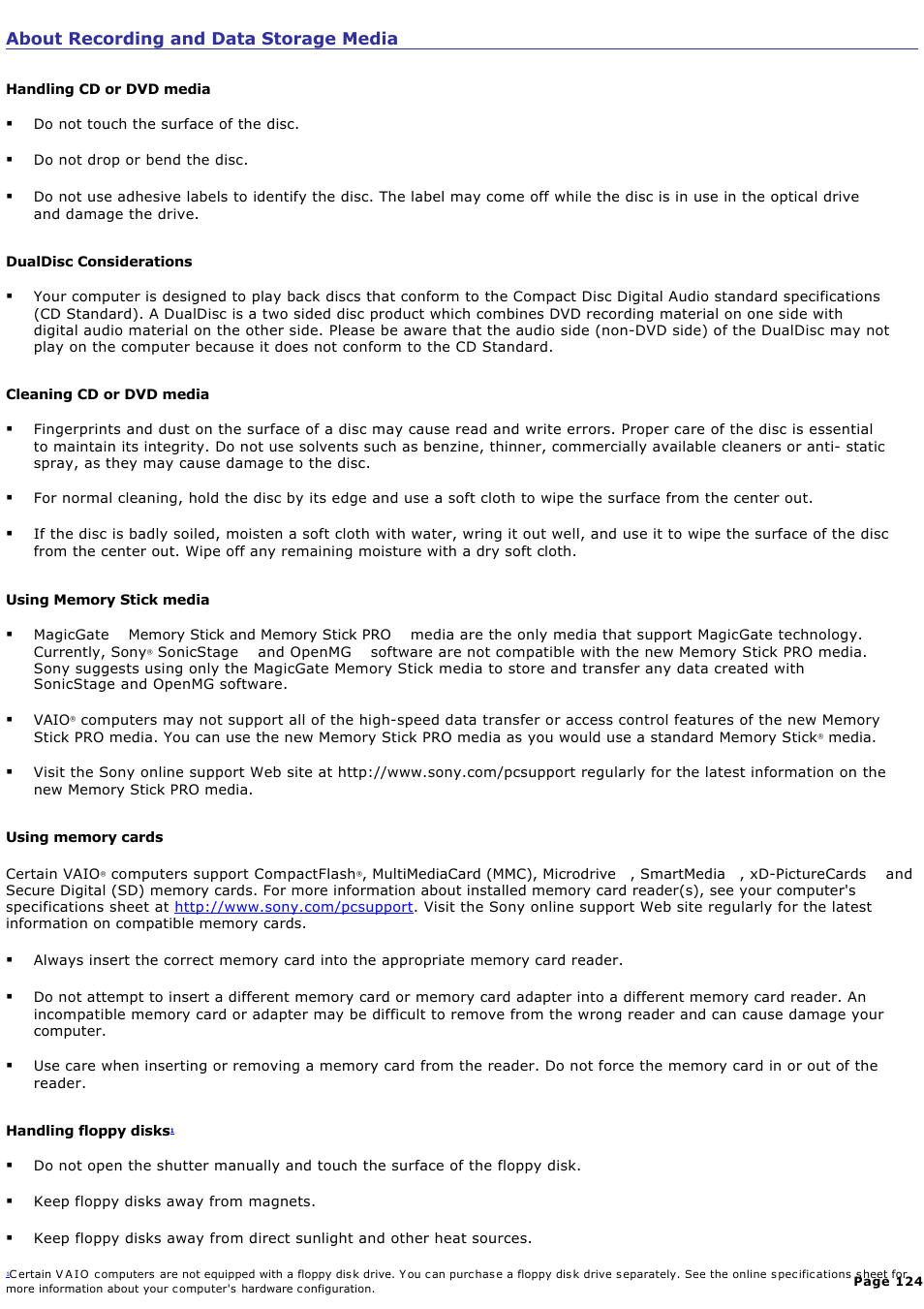 About Recording and Data Storage Media

Handling CD or DVD media

▪ Do not touch the surface of the disc.

▪ Do not drop or bend the disc.

▪ Do not use adhesive labels to identify the disc. The label may come off while the disc is in use in the optical drive and damage the drive.

DualDisc Considerations

▪ Your computer is designed to play back discs that conform to the Compact Disc Digital Audio standard specifications (CD Standard). A DualDisc is a two sided disc product which combines DVD recording material on one side with digital audio material on the other side. Please be aware that the audio side (non-DVD side) of the DualDisc may not play on the computer because it does not conform to the CD Standard.

Cleaning CD or DVD media

▪ Fingerprints and dust on the surface of a disc may cause read and write errors. Proper care of the disc is essential to maintain its integrity. Do not use solvents such as benzine, thinner, commercially available cleaners or anti- static spray, as they may cause damage to the disc.

▪ For normal cleaning, hold the disc by its edge and use a soft cloth to wipe the surface from the center out.

▪ If the disc is badly soiled, moisten a soft cloth with water, wring it out well, and use it to wipe the surface of the disc from the center out. Wipe off any remaining moisture with a dry soft cloth.

Using Memory Stick media

▪ MagicGate Memory Stick and Memory Stick PRO media are the only media that support MagicGate technology. Currently, Sony® SonicStage and OpenMG software are not compatible with the new Memory Stick PRO media. Sony suggests using only the MagicGate Memory Stick media to store and transfer any data created with SonicStage and OpenMG software.

▪ VAIO® computers may not support all of the high-speed data transfer or access control features of the new Memory Stick PRO media. You can use the new Memory Stick PRO media as you would use a standard Memory Stick® media.

▪ Visit the Sony online support Web site at http://www.sony.com/pcsupport regularly for the latest information on the new Memory Stick PRO media.

Using memory cards

Certain VAIO® computers support CompactFlash®, MultiMediaCard (MMC), Microdrive , SmartMedia , xD-PictureCards and Secure Digital (SD) memory cards. For more information about installed memory card reader(s), see your computer's specifications sheet at http://www.sony.com/pcsupport. Visit the Sony online support Web site regularly for the latest information on compatible memory cards.

▪ Always insert the correct memory card into the appropriate memory card reader.

▪ Do not attempt to insert a different memory card or memory card adapter into a different memory card reader. An incompatible memory card or adapter may be difficult to remove from the wrong reader and can cause damage your computer.

▪ Use care when inserting or removing a memory card from the reader. Do not force the memory card in or out of the reader.

Handling floppy disks1

▪ Do not open the shutter manually and touch the surface of the floppy disk.

▪ Keep floppy disks away from magnets.

▪ Keep floppy disks away from direct sunlight and other heat sources.

1Certain VAIO computers are not equipped with a floppy disk drive. You can purchase a floppy disk drive separately. See the online specifications sheet for more information about your computer's hardware configuration.

Page 124